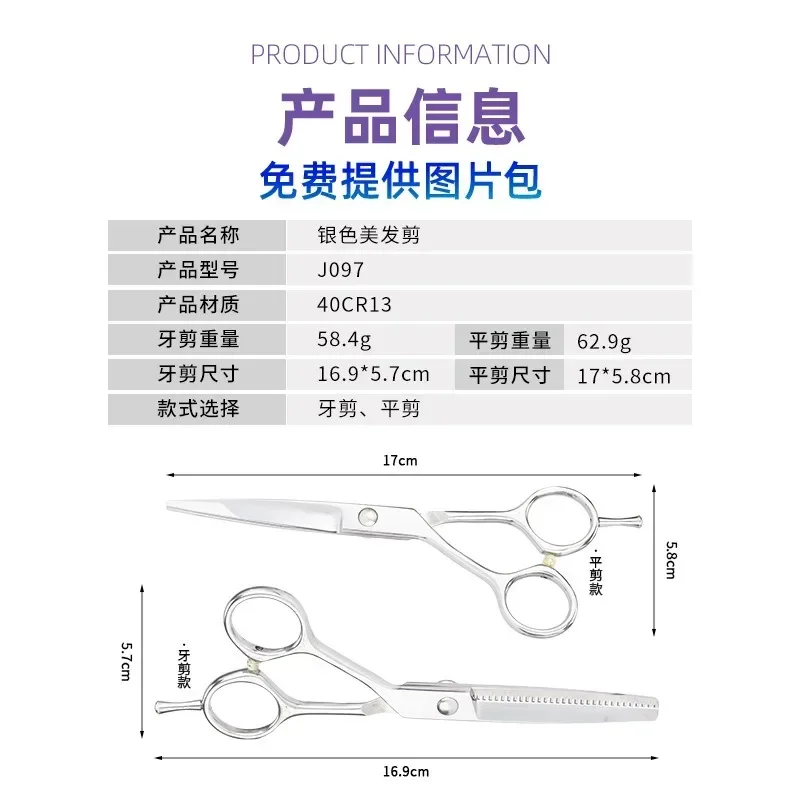 PRODUCT INFORMATION

产品信息

免费提供图片包

| 产品名称 | 银色美发剪 | | |
|---|---|---|---|
| 产品型号 | J097 | | |
| 产品材质 | 40CR13 | | |
| 牙剪重量 | 58.4g | 平剪重量 | 62.9g |
| 牙剪尺寸 | 16.9*5.7cm | 平剪尺寸 | 17*5.8cm |
| 款式选择 | 牙剪、平剪 | | |

17cm

5.8cm

·平剪款

5.7cm

·牙剪款

16.9cm